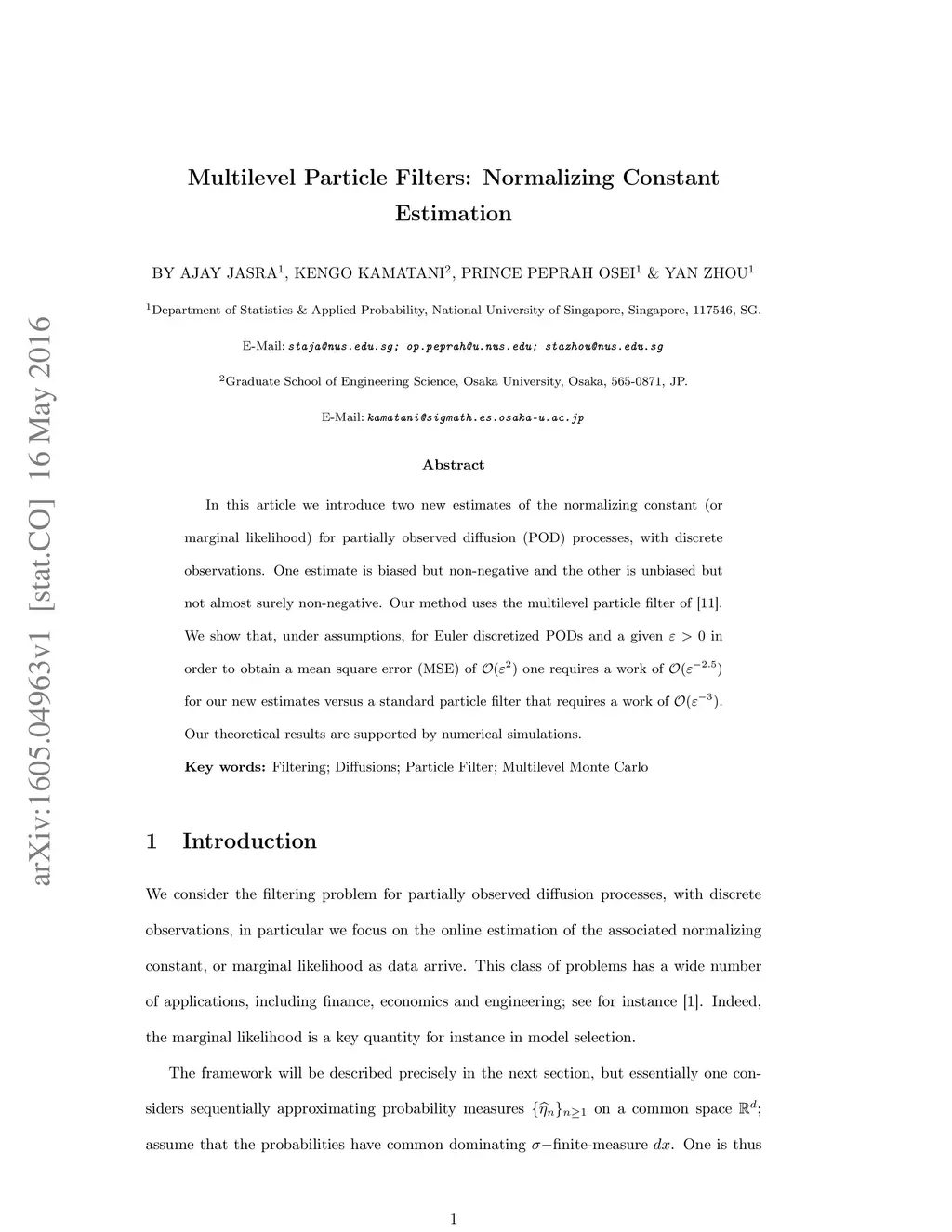 arXiv:1605.04963v1 [stat.CO] 16 May 2016

Multilevel Particle Filters: Normalizing Constant Estimation

BY AJAY JASRA$^1$, KENGO KAMATANI$^2$, PRINCE PEPRAH OSEI$^1$ & YAN ZHOU$^1$

$^1$Department of Statistics & Applied Probability, National University of Singapore, Singapore, 117546, SG.

E-Mail: staja@nus.edu.sg; op.peprah@u.nus.edu; stazhou@nus.edu.sg

$^2$Graduate School of Engineering Science, Osaka University, Osaka, 565-0871, JP.

E-Mail: kamatani@sigmath.es.osaka-u.ac.jp

Abstract

In this article we introduce two new estimates of the normalizing constant (or marginal likelihood) for partially observed diffusion (POD) processes, with discrete observations. One estimate is biased but non-negative and the other is unbiased but not almost surely non-negative. Our method uses the multilevel particle filter of [11]. We show that, under assumptions, for Euler discretized PODs and a given $\varepsilon > 0$ in order to obtain a mean square error (MSE) of $\mathcal{O}(\varepsilon^2)$ one requires a work of $\mathcal{O}(\varepsilon^{-2.5})$ for our new estimates versus a standard particle filter that requires a work of $\mathcal{O}(\varepsilon^{-3})$. Our theoretical results are supported by numerical simulations.

Key words: Filtering; Diffusions; Particle Filter; Multilevel Monte Carlo

1 Introduction

We consider the filtering problem for partially observed diffusion processes, with discrete observations, in particular we focus on the online estimation of the associated normalizing constant, or marginal likelihood as data arrive. This class of problems has a wide number of applications, including finance, economics and engineering; see for instance [1]. Indeed, the marginal likelihood is a key quantity for instance in model selection.

The framework will be described precisely in the next section, but essentially one considers sequentially approximating probability measures $\{\widehat{\eta}_n\}_{n\geq 1}$ on a common space $\mathbb{R}^d$; assume that the probabilities have common dominating $\sigma-$finite-measure $dx$. One is thus

1